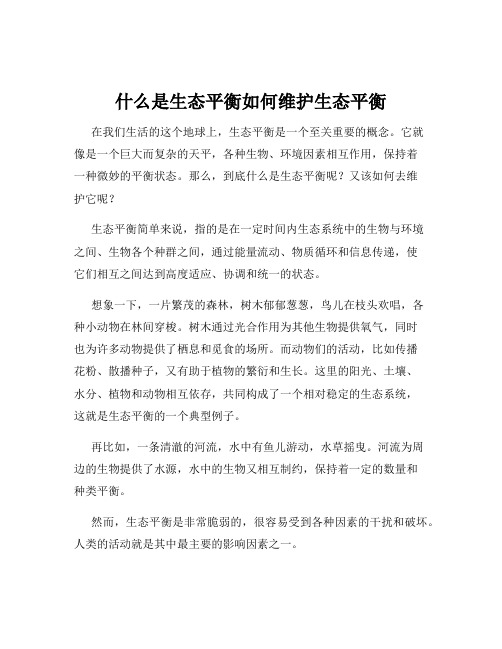 什么是生态平衡如何维护生态平衡

在我们生活的这个地球上，生态平衡是一个至关重要的概念。它就像是一个巨大而复杂的天平，各种生物、环境因素相互作用，保持着一种微妙的平衡状态。那么，到底什么是生态平衡呢？又该如何去维护它呢？

生态平衡简单来说，指的是在一定时间内生态系统中的生物与环境之间、生物各个种群之间，通过能量流动、物质循环和信息传递，使它们相互之间达到高度适应、协调和统一的状态。

想象一下，一片繁茂的森林，树木郁郁葱葱，鸟儿在枝头欢唱，各种小动物在林间穿梭。树木通过光合作用为其他生物提供氧气，同时也为许多动物提供了栖息和觅食的场所。而动物们的活动，比如传播花粉、散播种子，又有助于植物的繁衍和生长。这里的阳光、土壤、水分、植物和动物相互依存，共同构成了一个相对稳定的生态系统，这就是生态平衡的一个典型例子。

再比如，一条清澈的河流，水中有鱼儿游动，水草摇曳。河流为周边的生物提供了水源，水中的生物又相互制约，保持着一定的数量和种类平衡。

然而，生态平衡是非常脆弱的，很容易受到各种因素的干扰和破坏。人类的活动就是其中最主要的影响因素之一。